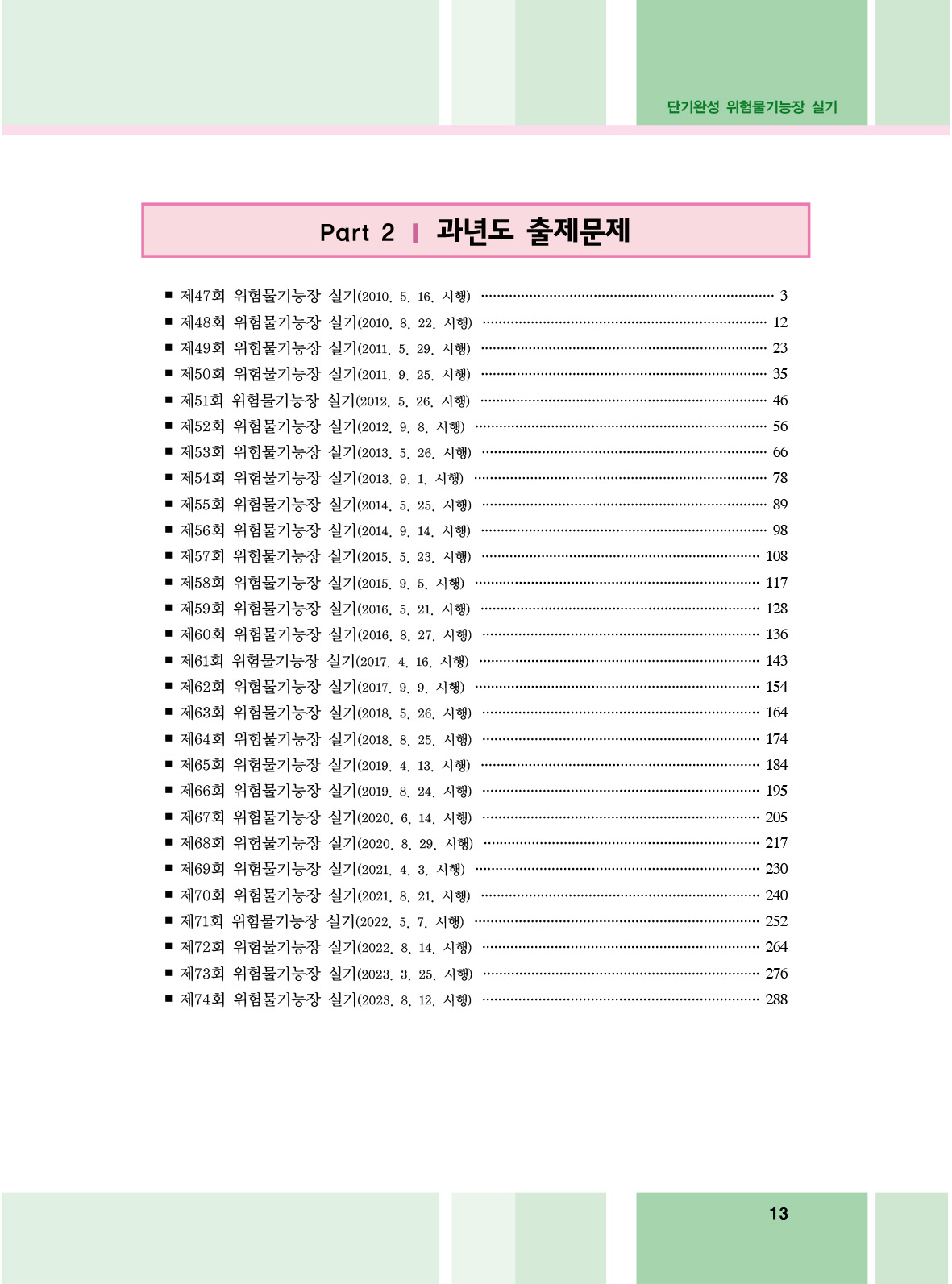 단기완성 위험물기능장 실기

Part 2 | 과년도 출제문제

■ 제47회 위험물기능장 실기(2010. 5. 16. 시행) ········ 3
■ 제48회 위험물기능장 실기(2010. 8. 22. 시행) ········ 12
■ 제49회 위험물기능장 실기(2011. 5. 29. 시행) ········ 23
■ 제50회 위험물기능장 실기(2011. 9. 25. 시행) ········ 35
■ 제51회 위험물기능장 실기(2012. 5. 26. 시행) ········ 46
■ 제52회 위험물기능장 실기(2012. 9. 8. 시행) ········ 56
■ 제53회 위험물기능장 실기(2013. 5. 26. 시행) ········ 66
■ 제54회 위험물기능장 실기(2013. 9. 1. 시행) ········ 78
■ 제55회 위험물기능장 실기(2014. 5. 25. 시행) ········ 89
■ 제56회 위험물기능장 실기(2014. 9. 14. 시행) ········ 98
■ 제57회 위험물기능장 실기(2015. 5. 23. 시행) ········ 108
■ 제58회 위험물기능장 실기(2015. 9. 5. 시행) ········ 117
■ 제59회 위험물기능장 실기(2016. 5. 21. 시행) ········ 128
■ 제60회 위험물기능장 실기(2016. 8. 27. 시행) ········ 136
■ 제61회 위험물기능장 실기(2017. 4. 16. 시행) ········ 143
■ 제62회 위험물기능장 실기(2017. 9. 9. 시행) ········ 154
■ 제63회 위험물기능장 실기(2018. 5. 26. 시행) ········ 164
■ 제64회 위험물기능장 실기(2018. 8. 25. 시행) ········ 174
■ 제65회 위험물기능장 실기(2019. 4. 13. 시행) ········ 184
■ 제66회 위험물기능장 실기(2019. 8. 24. 시행) ········ 195
■ 제67회 위험물기능장 실기(2020. 6. 14. 시행) ········ 205
■ 제68회 위험물기능장 실기(2020. 8. 29. 시행) ········ 217
■ 제69회 위험물기능장 실기(2021. 4. 3. 시행) ········ 230
■ 제70회 위험물기능장 실기(2021. 8. 21. 시행) ········ 240
■ 제71회 위험물기능장 실기(2022. 5. 7. 시행) ········ 252
■ 제72회 위험물기능장 실기(2022. 8. 14. 시행) ········ 264
■ 제73회 위험물기능장 실기(2023. 3. 25. 시행) ········ 276
■ 제74회 위험물기능장 실기(2023. 8. 12. 시행) ········ 288

13